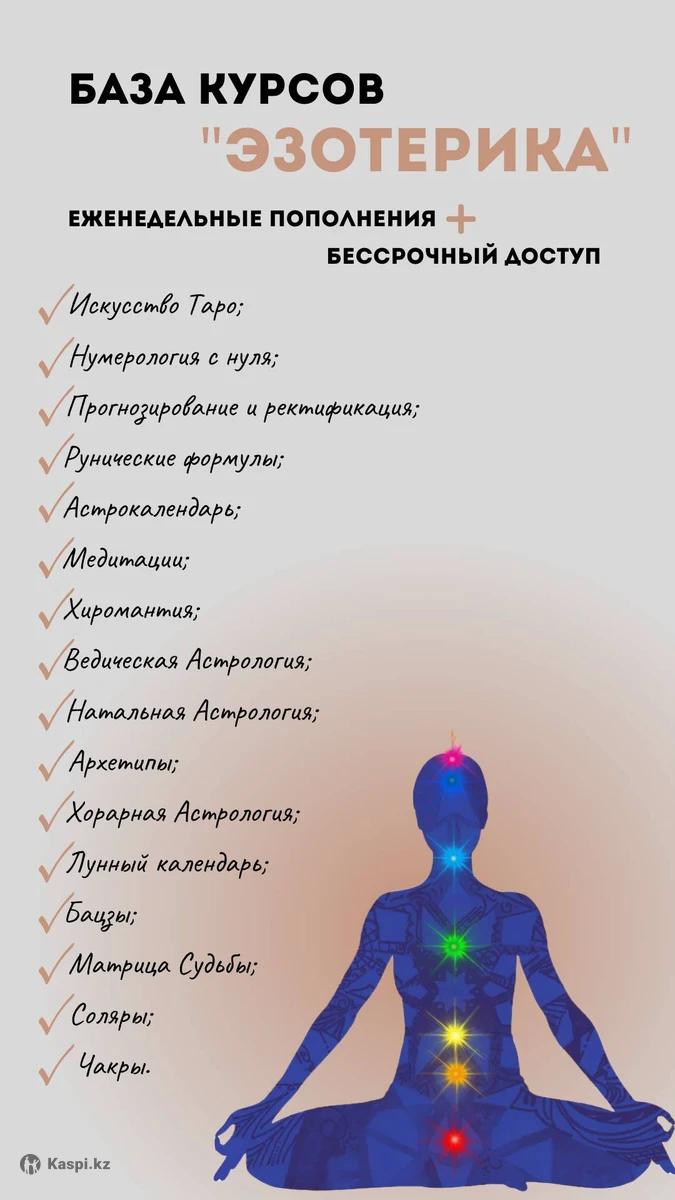 БАЗА КУРСОВ
"ЭЗОТЕРИКА"

ЕЖЕНЕДЕЛЬНЫЕ ПОПОЛНЕНИЯ +
БЕССРОЧНЫЙ ДОСТУП

✓ Искусство Таро;
✓ Нумерология с нуля;
✓ Прогнозирование и ректификация;
✓ Рунические формулы;
✓ Астрокалендарь;
✓ Медитации;
✓ Хиромантия;
✓ Ведическая Астрология;
✓ Натальная Астрология;
✓ Архетипы;
✓ Хорарная Астрология;
✓ Лунный календарь;
✓ Бацзы;
✓ Матрица Судьбы;
✓ Соляры;
✓ Чакры.

Kaspi.kz